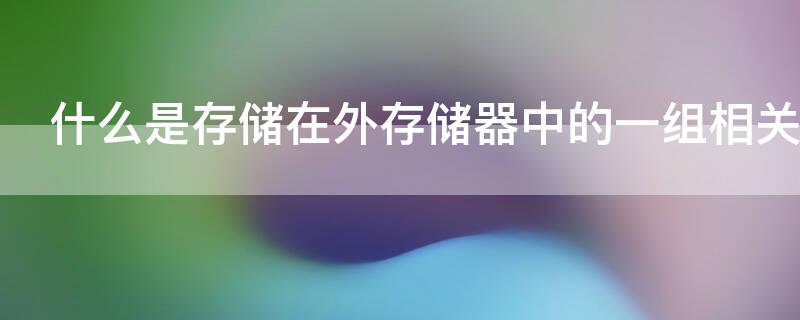 什么是存储在外存储器中的一组相关